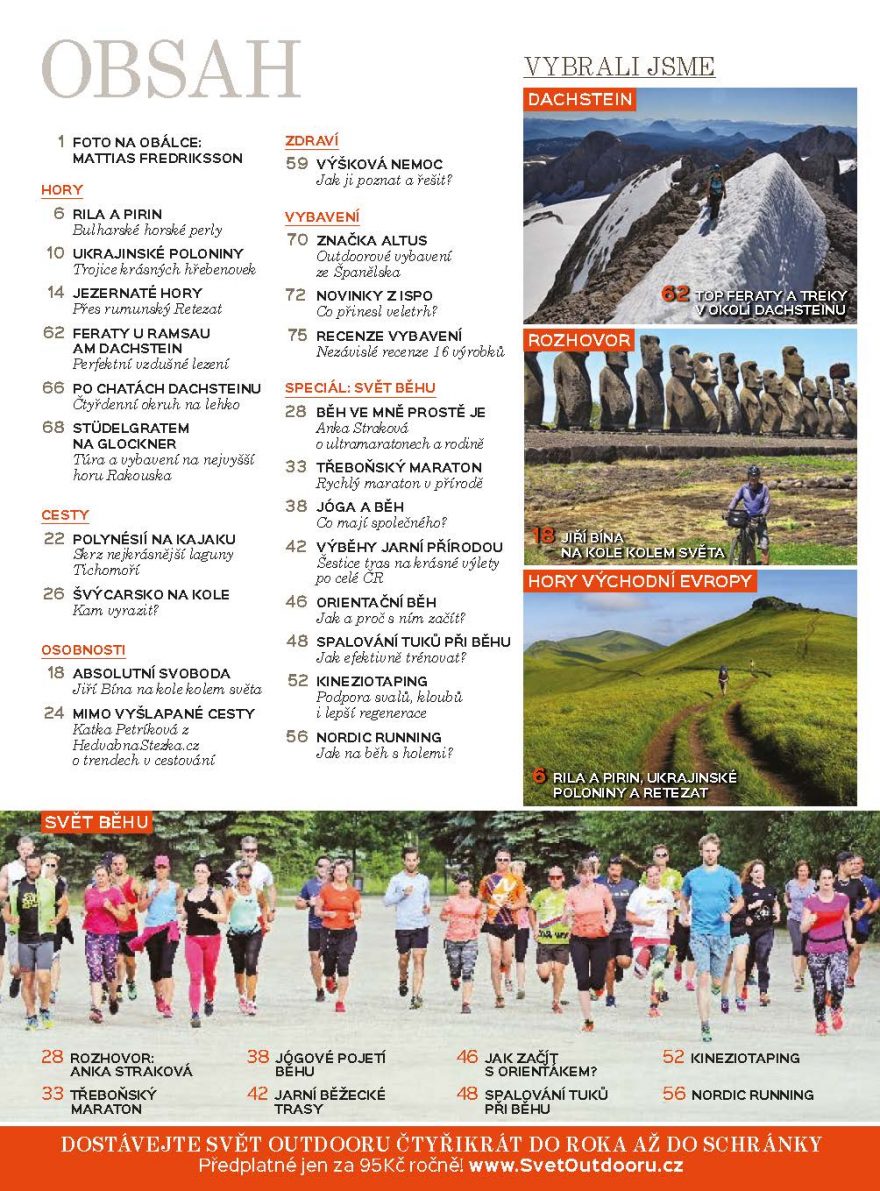 OBSAH

1 FOTO NA OBÁLCE: MATTIAS FREDRIKSSON

HORY

6 RILA A PIRIN
Bulharské horské perly

10 UKRAJINSKÉ POLONINY
Trojice krásných hřebenovek

14 JEZERNATÉ HORY
Přes rumunský Retezat

62 FERATY U RAMSAU AM DACHSTEIN
Perfektní vzdušné lezení

66 PO CHATÁCH DACHSTEINU
Čtyřdenní okruh na lehko

68 STÜDELGRATEM NA GLOCKNER
Túra a vybavení na nejvyšší horu Rakouska

CESTY

22 POLYNÉSIÍ NA KAJAKU
Skrz nejkrásnější laguny Tichomoří

26 ŠVÝCARSKO NA KOLE
Kam vyrazit?

OSOBNOSTI

18 ABSOLUTNÍ SVOBODA
Jiří Bína na kole kolem světa

24 MIMO VYŠLAPANÉ CESTY
Katka Petríková z HedvabnaStezka.cz o trendech v cestování

ZDRAVÍ

59 VÝŠKOVÁ NEMOC
Jak ji poznat a řešit?

VYBAVENÍ

70 ZNAČKA ALTUS
Outdoorové vybavení ze Španělska

72 NOVINKY Z ISPO
Co přinesl veletrh?

75 RECENZE VYBAVENÍ
Nezávislé recenze 16 výrobků

SPECIÁL: SVĚT BĚHU

28 BĚH VE MNĚ PROSTĚ JE
Anka Straková o ultramaratonech a rodině

33 TŘEBOŇSKÝ MARATON
Rychlý maraton v přírodě

38 JÓGA A BĚH
Co mají společného?

42 VÝBĚHY JARNÍ PŘÍRODOU
Šestice tras na krásné výlety po celé ČR

46 ORIENTAČNÍ BĚH
Jak a proč s ním začít?

48 SPALOVÁNÍ TUKŮ PŘI BĚHU
Jak efektivně trénovat?

52 KINEZIOTAPING
Podpora svalů, kloubů i lepší regenerace

56 NORDIC RUNNING
Jak na běh s holemi?

VYBRALI JSME

DACHSTEIN

62 TOP FERATY A TREKY V OKOLÍ DACHSTEINU

ROZHOVOR

18 JIŘÍ BÍNA NA KOLE KOLEM SVĚTA

HORY VÝCHODNÍ EVROPY

6 RILA A PIRIN, UKRAJINSKÉ POLONINY A RETEZAT

SVĚT BĚHU

28 ROZHOVOR: ANKA STRAKOVÁ

33 TŘEBOŇSKÝ MARATON

38 JÓGOVÉ POJETÍ BĚHU

42 JARNÍ BĚŽECKÉ TRASY

46 JAK ZAČÍT S ORIENŤÁKEM?

48 SPALOVÁNÍ TUKŮ PŘI BĚHU

52 KINEZIOTAPING

56 NORDIC RUNNING

DOSTÁVEJTE SVĚT OUTDOORU ČTYŘIKRÁT DO ROKA AŽ DO SCHRÁNKY
Předplatné jen za 95Kč ročně! www.SvetOutdooru.cz